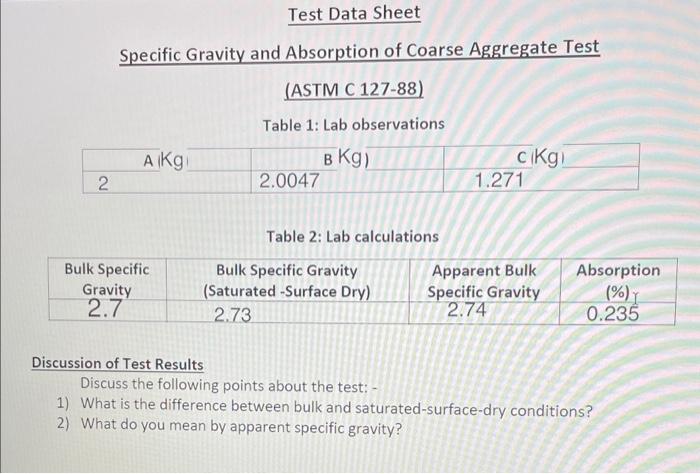 Test Data Sheet

Specific Gravity and Absorption of Coarse Aggregate Test

(ASTM C 127-88)

Table 1: Lab observations

| A (Kg) | B Kg) | C (Kg) |
|---|---|---|
| 2 | 2.0047 | 1.271 |

Table 2: Lab calculations

| Bulk Specific Gravity | Bulk Specific Gravity (Saturated -Surface Dry) | Apparent Bulk Specific Gravity | Absorption (%) |
|---|---|---|---|
| 2.7 | 2.73 | 2.74 | 0.235 |

Discussion of Test Results

Discuss the following points about the test: -

1) What is the difference between bulk and saturated-surface-dry conditions?
2) What do you mean by apparent specific gravity?